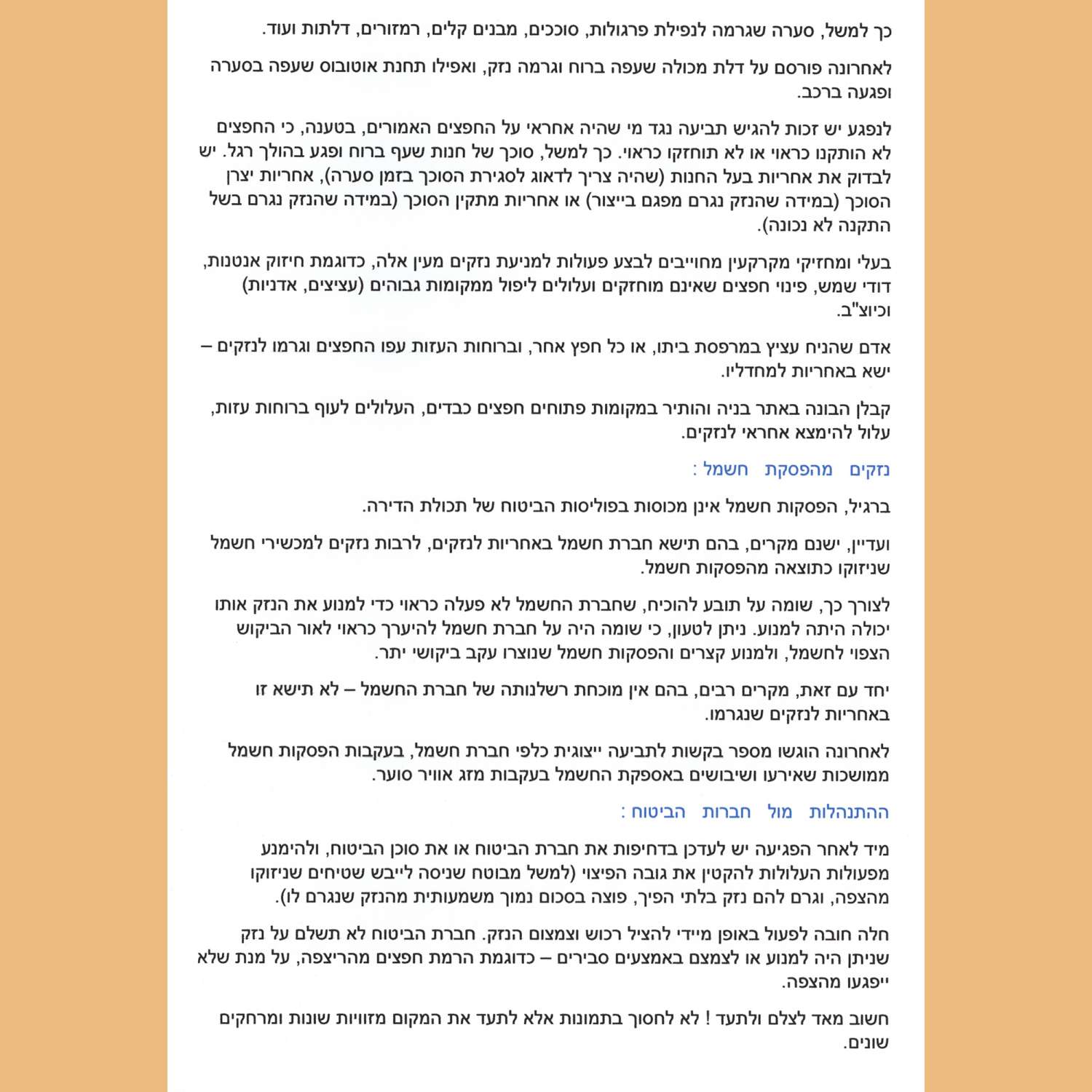 כך למשל, סערה שגרמה לנפילת פרגולות, סוככים, מבנים קלים, רמזורים, דלתות ועוד.

לאחרונה פורסם על דלת מכולה שעפה ברוח וגרמה נזק, ואפילו תחנת אוטובוס שעפה בסערה ופגעה ברכב.

לנפגע יש זכות להגיש תביעה נגד מי שהיה אחראי על החפצים האמורים, בטענה, כי החפצים לא הותקנו כראוי או לא תוחזקו כראוי. כך למשל, סוכך של חנות שעף ברוח ופגע בהולך רגל. יש לבדוק את אחריות בעל החנות (שהיה צריך לדאוג לסגירת הסוכך בזמן סערה), אחריות יצרן הסוכך (במידה שהנזק נגרם מפגם בייצור) או אחריות מתקין הסוכך (במידה שהנזק נגרם בשל התקנה לא נכונה).

בעלי ומחזיקי מקרקעין מחוייבים לבצע פעולות למניעת נזקים מעין אלה, כדוגמת חיזוק אנטנות, דודי שמש, פינוי חפצים שאינם מוחזקים ועלולים ליפול ממקומות גבוהים (עציצים, אדניות) וכיוצ"ב.

אדם שהניח עציץ במרפסת ביתו, או כל חפץ אחר, וברוחות העזות עפו החפצים וגרמו לנזקים – ישא באחריות למחדליו.

קבלן הבונה באתר בניה והותיר במקומות פתוחים חפצים כבדים, העלולים לעוף ברוחות עזות, עלול להימצא אחראי לנזקים.

נזקים מהפסקת חשמל :

ברגיל, הפסקות חשמל אינן מכוסות בפוליסות הביטוח של תכולת הדירה.

ועדיין, ישנם מקרים, בהם תישא חברת חשמל באחריות לנזקים, לרבות נזקים למכשירי חשמל שניזוקו כתוצאה מהפסקות חשמל.

לצורך כך, שומה על תובע להוכיח, שחברת החשמל לא פעלה כראוי כדי למנוע את הנזק אותו יכולה היתה למנוע. ניתן לטעון, כי שומה היה על חברת חשמל להיערך כראוי לאור הביקוש הצפוי לחשמל, ולמנוע קצרים והפסקות חשמל שנוצרו עקב ביקושי יתר.

יחד עם זאת, מקרים רבים, בהם אין מוכחת רשלנותה של חברת החשמל – לא תישא זו באחריות לנזקים שנגרמו.

לאחרונה הוגשו מספר בקשות לתביעה ייצוגית כלפי חברת חשמל, בעקבות הפסקות חשמל ממושכות שאירעו ושיבושים באספקת החשמל בעקבות מזג אוויר סוער.

ההתנהלות מול חברות הביטוח :

מיד לאחר הפגיעה יש לעדכן בדחיפות את חברת הביטוח או את סוכן הביטוח, ולהימנע מפעולות העלולות להקטין את גובה הפיצוי (למשל מבוטח שניסה לייבש שטיחים שניזוקו מהצפה, וגרם להם נזק בלתי הפיך, פוצה בסכום נמוך משמעותית מהנזק שנגרם לו).

חלה חובה לפעול באופן מיידי להציל רכוש וצמצום הנזק. חברת הביטוח לא תשלם על נזק שניתן היה למנוע או לצמצם באמצעים סבירים – כדוגמת הרמת חפצים מהריצפה, על מנת שלא ייפגעו מהצפה.

חשוב מאד לצלם ולתעד ! לא לחסוך בתמונות אלא לתעד את המקום מזוויות שונות ומרחקים שונים.